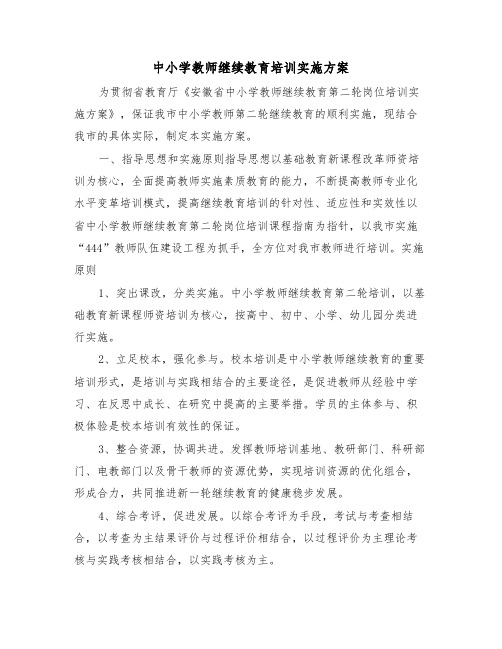 中小学教师继续教育培训实施方案

为贯彻省教育厅《安徽省中小学教师继续教育第二轮岗位培训实施方案》，保证我市中小学教师第二轮继续教育的顺利实施，现结合我市的具体实际，制定本实施方案。

一、指导思想和实施原则指导思想以基础教育新课程改革师资培训为核心，全面提高教师实施素质教育的能力，不断提高教师专业化水平变革培训模式，提高继续教育培训的针对性、适应性和实效性以省中小学教师继续教育第二轮岗位培训课程指南为指针，以我市实施“444”教师队伍建设工程为抓手，全方位对我市教师进行培训。实施原则

1、突出课改，分类实施。中小学教师继续教育第二轮培训，以基础教育新课程师资培训为核心，按高中、初中、小学、幼儿园分类进行实施。

2、立足校本，强化参与。校本培训是中小学教师继续教育的重要培训形式，是培训与实践相结合的主要途径，是促进教师从经验中学习、在反思中成长、在研究中提高的主要举措。学员的主体参与、积极体验是校本培训有效性的保证。

3、整合资源，协调共进。发挥教师培训基地、教研部门、科研部门、电教部门以及骨干教师的资源优势，实现培训资源的优化组合，形成合力，共同推进新一轮继续教育的健康稳步发展。

4、综合考评，促进发展。以综合考评为手段，考试与考查相结合，以考查为主结果评价与过程评价相结合，以过程评价为主理论考核与实践考核相结合，以实践考核为主。